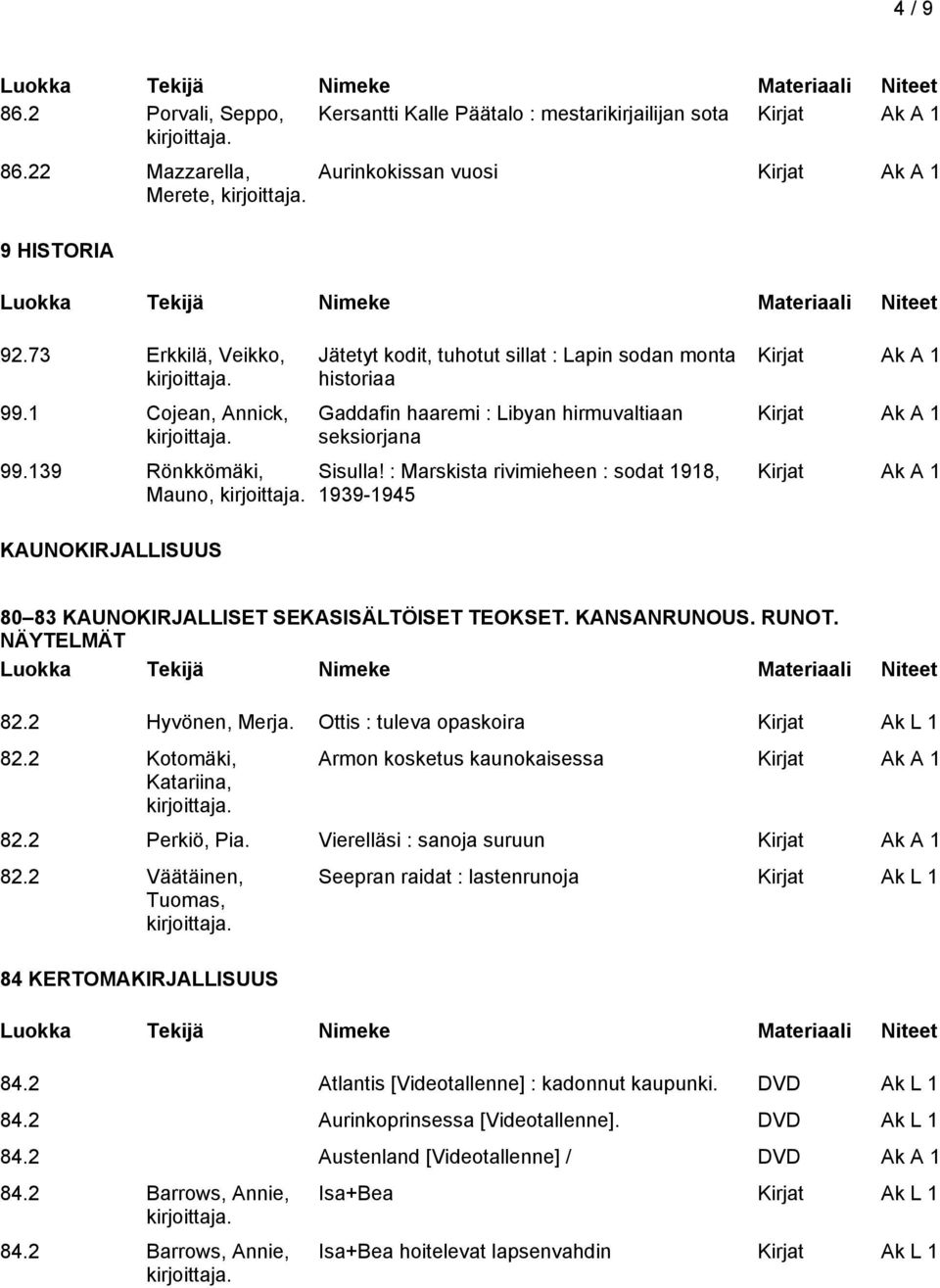 4 / 9

| Luokka | Tekijä | Nimeke | Materiaali | Niteet |
|---|---|---|---|---|
| 86.2 | Porvali, Seppo, kirjoittaja. | Kersantti Kalle Päätalo : mestarikirjailijan sota | Kirjat | Ak A 1 |
| 86.22 | Mazzarella, Merete, kirjoittaja. | Aurinkokissan vuosi | Kirjat | Ak A 1 |

9 HISTORIA

| Luokka | Tekijä | Nimeke | Materiaali | Niteet |
|---|---|---|---|---|
| 92.73 | Erkkilä, Veikko, kirjoittaja. | Jätetyt kodit, tuhotut sillat : Lapin sodan monta historiaa | Kirjat | Ak A 1 |
| 99.1 | Cojean, Annick, kirjoittaja. | Gaddafin haaremi : Libyan hirmuvaltiaan seksiorjana | Kirjat | Ak A 1 |
| 99.139 | Rönkkömäki, Mauno, kirjoittaja. | Sisulla! : Marskista rivimieheen : sodat 1918, 1939-1945 | Kirjat | Ak A 1 |

KAUNOKIRJALLISUUS

80 83 KAUNOKIRJALLISET SEKASISÄLTÖISET TEOKSET. KANSANRUNOUS. RUNOT. NÄYTELMÄT

| Luokka | Tekijä | Nimeke | Materiaali | Niteet |
|---|---|---|---|---|
| 82.2 | Hyvönen, Merja. | Ottis : tuleva opaskoira | Kirjat | Ak L 1 |
| 82.2 | Kotomäki, Katariina, kirjoittaja. | Armon kosketus kaunokaisessa | Kirjat | Ak A 1 |
| 82.2 | Perkiö, Pia. | Vierelläsi : sanoja suruun | Kirjat | Ak A 1 |
| 82.2 | Väätäinen, Tuomas, kirjoittaja. | Seepran raidat : lastenrunoja | Kirjat | Ak L 1 |

84 KERTOMAKIRJALLISUUS

| Luokka | Tekijä | Nimeke | Materiaali | Niteet |
|---|---|---|---|---|
| 84.2 | | Atlantis [Videotallenne] : kadonnut kaupunki. | DVD | Ak L 1 |
| 84.2 | | Aurinkoprinsessa [Videotallenne]. | DVD | Ak L 1 |
| 84.2 | | Austenland [Videotallenne] / | DVD | Ak A 1 |
| 84.2 | Barrows, Annie, kirjoittaja. | Isa+Bea | Kirjat | Ak L 1 |
| 84.2 | Barrows, Annie, kirjoittaja. | Isa+Bea hoitelevat lapsenvahdin | Kirjat | Ak L 1 |